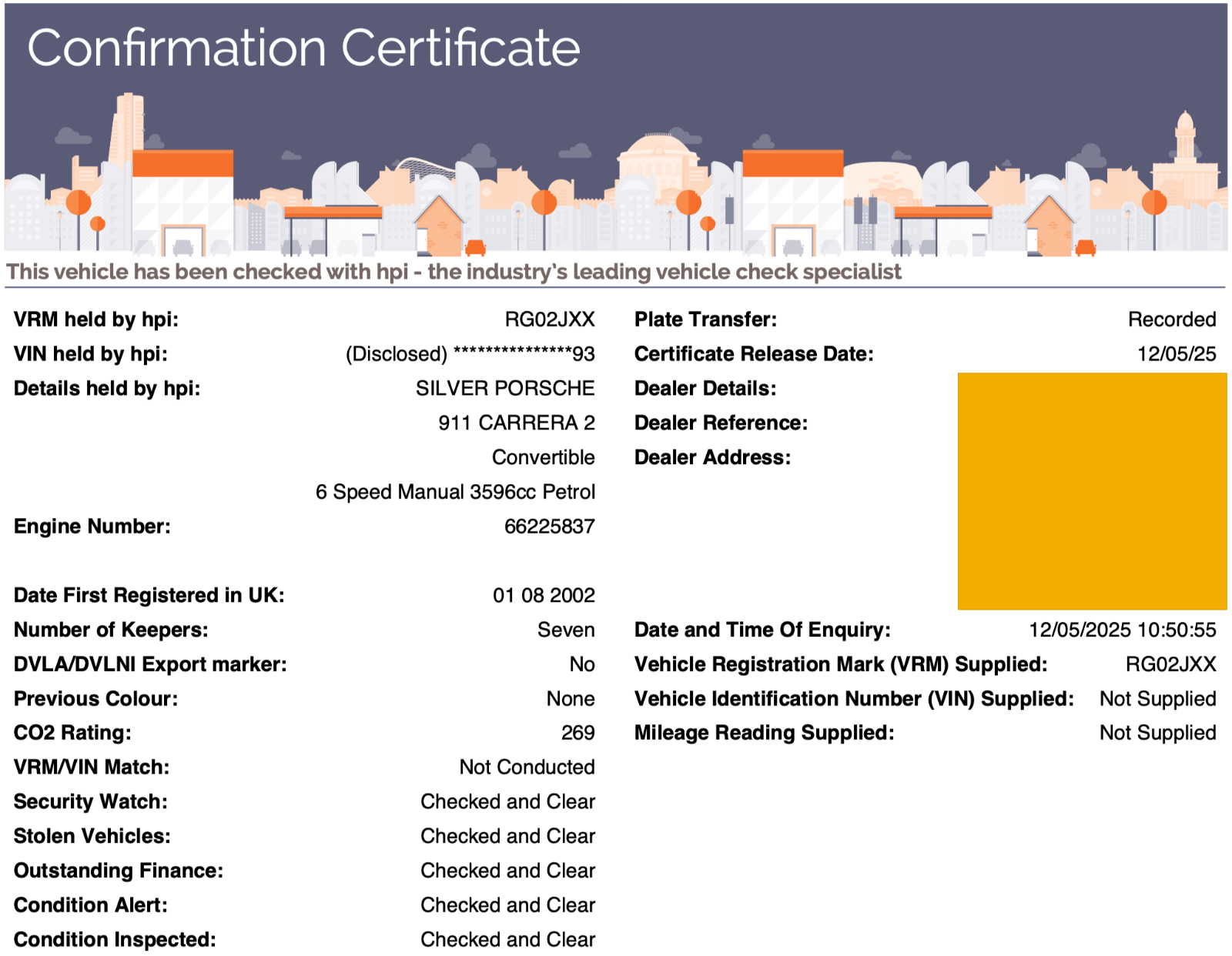 Confirmation Certificate

This vehicle has been checked with hpi - the industry's leading vehicle check specialist

VRM held by hpi: RG02JXX
VIN held by hpi: (Disclosed) ***************93
Details held by hpi: SILVER PORSCHE
911 CARRERA 2
Convertible
6 Speed Manual 3596cc Petrol
Engine Number: 66225837

Date First Registered in UK: 01 08 2002
Number of Keepers: Seven
DVLA/DVLNI Export marker: No
Previous Colour: None
CO2 Rating: 269
VRM/VIN Match: Not Conducted
Security Watch: Checked and Clear
Stolen Vehicles: Checked and Clear
Outstanding Finance: Checked and Clear
Condition Alert: Checked and Clear
Condition Inspected: Checked and Clear

Plate Transfer: Recorded
Certificate Release Date: 12/05/25
Dealer Details:
Dealer Reference:
Dealer Address:

Date and Time Of Enquiry: 12/05/2025 10:50:55
Vehicle Registration Mark (VRM) Supplied: RG02JXX
Vehicle Identification Number (VIN) Supplied: Not Supplied
Mileage Reading Supplied: Not Supplied